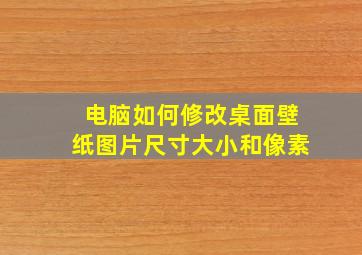 电脑如何修改桌面壁纸图片尺寸大小和像素